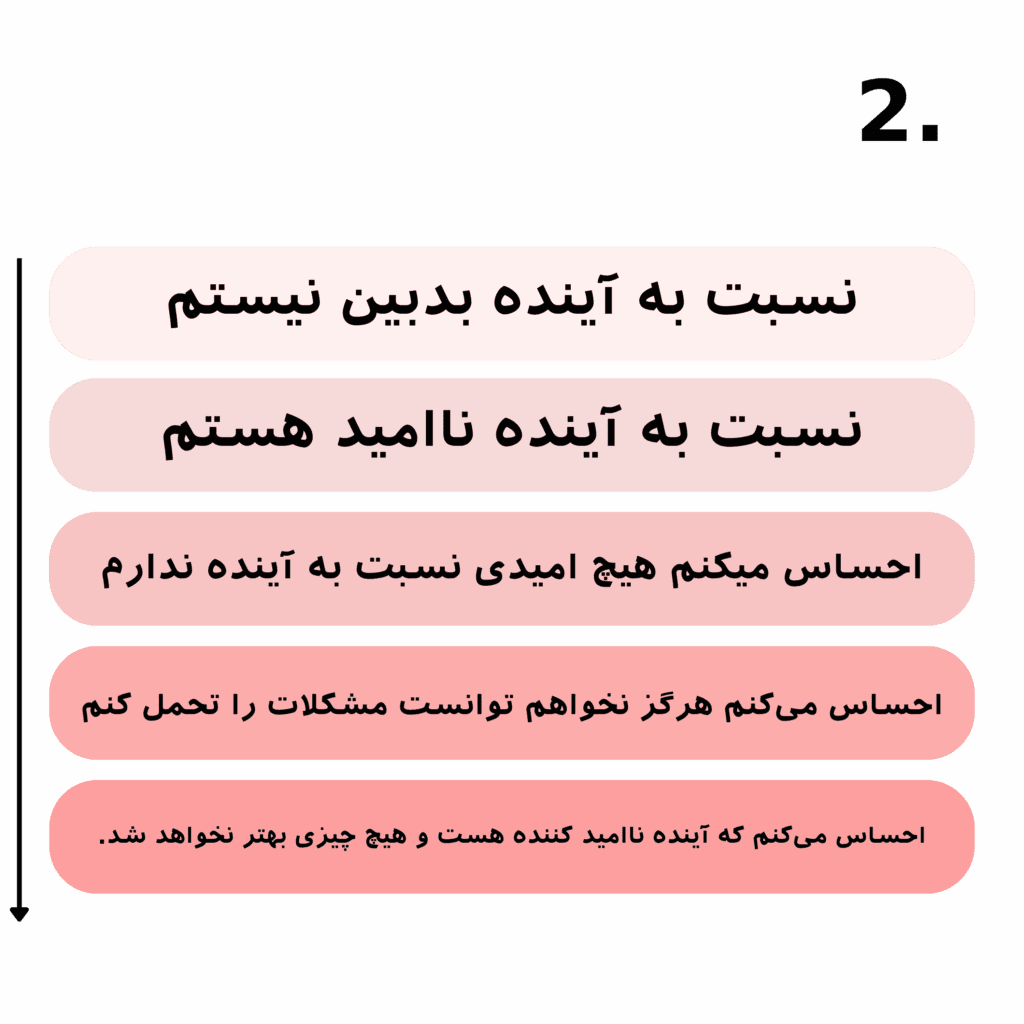 2.

نسبت به آینده بدبین نیستم

نسبت به آینده ناامید هستم

احساس میکنم هیچ امیدی نسبت به آینده ندارم

احساس می‌کنم هرگز نخواهم توانست مشکلات را تحمل کنم

احساس می‌کنم که آینده ناامید کننده هست و هیچ چیزی بهتر نخواهد شد.